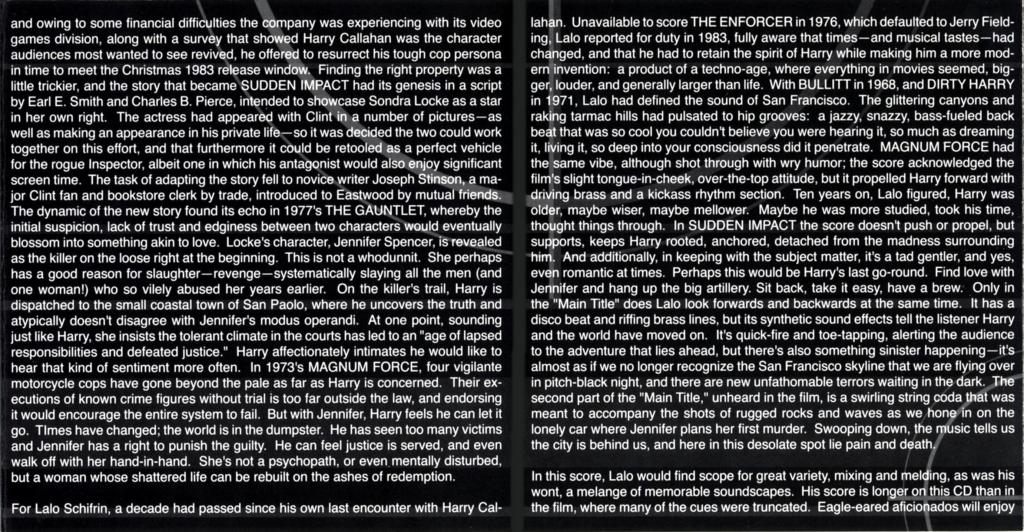 and owing to some financial difficulties the company was experiencing with its video games division, along with a survey that showed Harry Callahan was the character audiences most wanted to see revived, he offered to resurrect his tough cop persona in time to meet the Christmas 1983 release window. Finding the right property was a little trickier, and the story that became SUDDEN IMPACT had its genesis in a script by Earl E. Smith and Charles B. Pierce, intended to showcase Sondra Locke as a star in her own right. The actress had appeared with Clint in a number of pictures—as well as making an appearance in his private life—so it was decided the two could work together on this effort, and that furthermore it could be retooled as a perfect vehicle for the rogue Inspector, albeit one in which his antagonist would also enjoy significant screen time. The task of adapting the story fell to novice writer Joseph Stinson, a major Clint fan and bookstore clerk by trade, introduced to Eastwood by mutual friends. The dynamic of the new story found its echo in 1977's THE GAUNTLET, whereby the initial suspicion, lack of trust and edginess between two characters would eventually blossom into something akin to love. Locke's character, Jennifer Spencer, is revealed as the killer on the loose right at the beginning. This is not a whodunnit. She perhaps has a good reason for slaughter—revenge—systematically slaying all the men (and one woman!) who so vilely abused her years earlier. On the killer's trail, Harry is dispatched to the small coastal town of San Paolo, where he uncovers the truth and atypically doesn't disagree with Jennifer's modus operandi. At one point, sounding just like Harry, she insists the tolerant climate in the courts has led to an "age of lapsed responsibilities and defeated justice." Harry affectionately intimates he would like to hear that kind of sentiment more often. In 1973's MAGNUM FORCE, four vigilante motorcycle cops have gone beyond the pale as far as Harry is concerned. Their executions of known crime figures without trial is too far outside the law, and endorsing it would encourage the entire system to fail. But with Jennifer, Harry feels he can let it go. TImes have changed; the world is in the dumpster. He has seen too many victims and Jennifer has a right to punish the guilty. He can feel justice is served, and even walk off with her hand-in-hand. She's not a psychopath, or even mentally disturbed, but a woman whose shattered life can be rebuilt on the ashes of redemption.

For Lalo Schifrin, a decade had passed since his own last encounter with Harry Callahan. Unavailable to score THE ENFORCER in 1976, which defaulted to Jerry Fielding, Lalo reported for duty in 1983, fully aware that times—and musical tastes—had changed, and that he had to retain the spirit of Harry while making him a more modern invention: a product of a techno-age, where everything in movies seemed, bigger, louder, and generally larger than life. With BULLITT in 1968, and DIRTY HARRY in 1971, Lalo had defined the sound of San Francisco. The glittering canyons and raking tarmac hills had pulsated to hip grooves: a jazzy, snazzy, bass-fueled back beat that was so cool you couldn't believe you were hearing it, so much as dreaming it, living it, so deep into your consciousness did it penetrate. MAGNUM FORCE had the same vibe, although shot through with wry humor; the score acknowledged the film's slight tongue-in-cheek, over-the-top attitude, but it propelled Harry forward with driving brass and a kickass rhythm section. Ten years on, Lalo figured, Harry was older, maybe wiser, maybe mellower. Maybe he was more studied, took his time, thought things through. In SUDDEN IMPACT the score doesn't push or propel, but supports, keeps Harry rooted, anchored, detached from the madness surrounding him. And additionally, in keeping with the subject matter, it's a tad gentler, and yes, even romantic at times. Perhaps this would be Harry's last go-round. Find love with Jennifer and hang up the big artillery. Sit back, take it easy, have a brew. Only in the "Main Title" does Lalo look forwards and backwards at the same time. It has a disco beat and riffing brass lines, but its synthetic sound effects tell the listener Harry and the world have moved on. It's quick-fire and toe-tapping, alerting the audience to the adventure that lies ahead, but there's also something sinister happening—it's almost as if we no longer recognize the San Francisco skyline that we are flying over in pitch-black night, and there are new unfathomable terrors waiting in the dark. The second part of the "Main Title," unheard in the film, is a swirling string coda that was meant to accompany the shots of rugged rocks and waves as we hone in on the lonely car where Jennifer plans her first murder. Swooping down, the music tells us the city is behind us, and here in this desolate spot lie pain and death.

In this score, Lalo would find scope for great variety, mixing and melding, as was his wont, a melange of memorable soundscapes. His score is longer on this CD than in the film, where many of the cues were truncated. Eagle-eared aficionados will enjoy